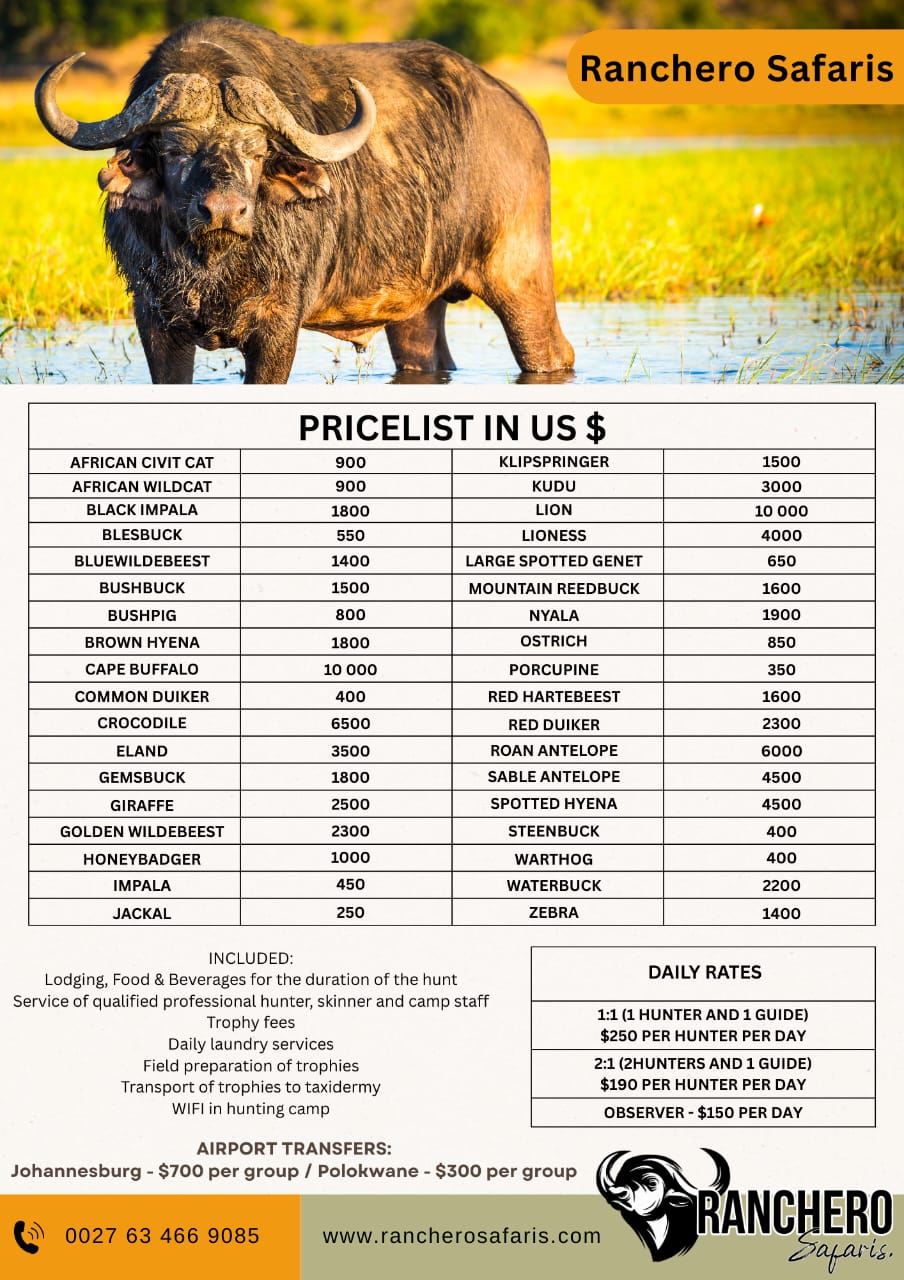 Ranchero Safaris

| PRICELIST IN US $ | | | |
|---|---|---|---|
| AFRICAN CIVIT CAT | 900 | KLIPSPRINGER | 1500 |
| AFRICAN WILDCAT | 900 | KUDU | 3000 |
| BLACK IMPALA | 1800 | LION | 10 000 |
| BLESBUCK | 550 | LIONESS | 4000 |
| BLUEWILDEBEEST | 1400 | LARGE SPOTTED GENET | 650 |
| BUSHBUCK | 1500 | MOUNTAIN REEDBUCK | 1600 |
| BUSHPIG | 800 | NYALA | 1900 |
| BROWN HYENA | 1800 | OSTRICH | 850 |
| CAPE BUFFALO | 10 000 | PORCUPINE | 350 |
| COMMON DUIKER | 400 | RED HARTEBEEST | 1600 |
| CROCODILE | 6500 | RED DUIKER | 2300 |
| ELAND | 3500 | ROAN ANTELOPE | 6000 |
| GEMSBUCK | 1800 | SABLE ANTELOPE | 4500 |
| GIRAFFE | 2500 | SPOTTED HYENA | 4500 |
| GOLDEN WILDEBEEST | 2300 | STEENBUCK | 400 |
| HONEYBADGER | 1000 | WARTHOG | 400 |
| IMPALA | 450 | WATERBUCK | 2200 |
| JACKAL | 250 | ZEBRA | 1400 |

INCLUDED:
Lodging, Food & Beverages for the duration of the hunt
Service of qualified professional hunter, skinner and camp staff
Trophy fees
Daily laundry services
Field preparation of trophies
Transport of trophies to taxidermy
WIFI in hunting camp

| DAILY RATES |
|---|
| 1:1 (1 HUNTER AND 1 GUIDE) $250 PER HUNTER PER DAY |
| 2:1 (2HUNTERS AND 1 GUIDE) $190 PER HUNTER PER DAY |
| OBSERVER - $150 PER DAY |

AIRPORT TRANSFERS:
Johannesburg - $700 per group / Polokwane - $300 per group

0027 63 466 9085
www.rancherosafaris.com
RANCHERO Safaris.